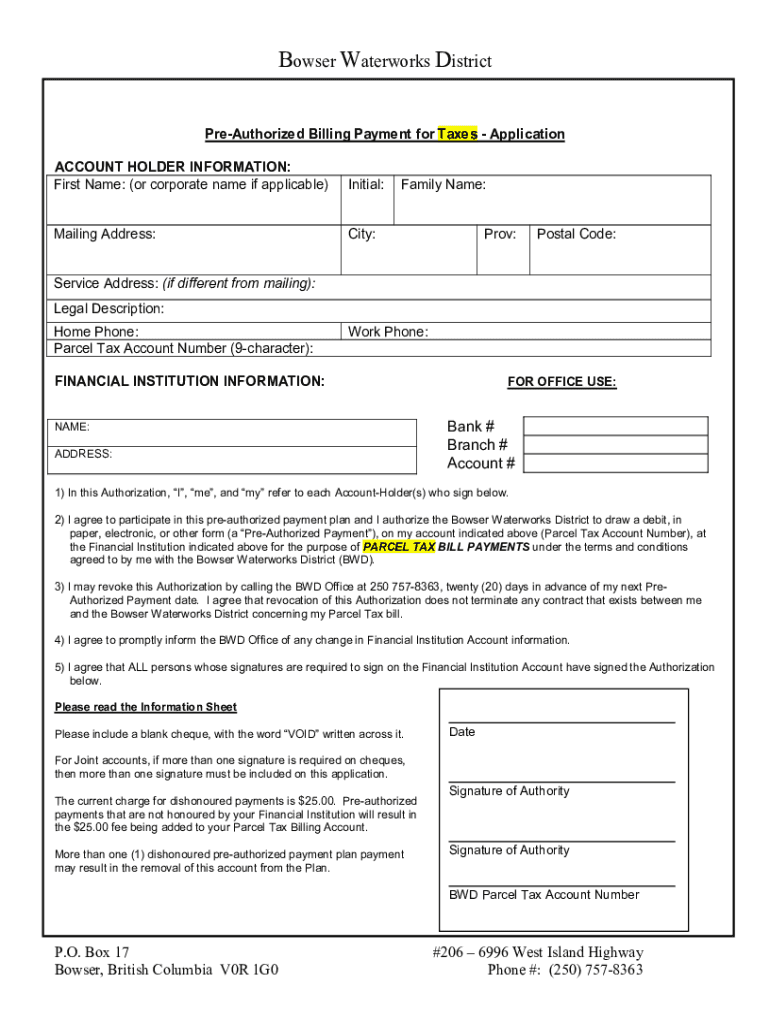 Bowser Waterworks District

Pre-Authorized Billing Payment for Taxes - Application

ACCOUNT HOLDER INFORMATION:

| First Name: (or corporate name if applicable) | Initial: | Family Name: | |
|---|---|---|---|
| Mailing Address: | City: | Prov: | Postal Code: |

Service Address: (if different from mailing):

Legal Description:

Home Phone: Work Phone:

Parcel Tax Account Number (9-character):

FINANCIAL INSTITUTION INFORMATION:

FOR OFFICE USE:

NAME:

ADDRESS:

Bank #
Branch #
Account #

1) In this Authorization, "I", "me", and "my" refer to each Account-Holder(s) who sign below.

2) I agree to participate in this pre-authorized payment plan and I authorize the Bowser Waterworks District to draw a debit, in paper, electronic, or other form (a "Pre-Authorized Payment"), on my account indicated above (Parcel Tax Account Number), at the Financial Institution indicated above for the purpose of PARCEL TAX BILL PAYMENTS under the terms and conditions agreed to by me with the Bowser Waterworks District (BWD).

3) I may revoke this Authorization by calling the BWD Office at 250 757-8363, twenty (20) days in advance of my next Pre-Authorized Payment date. I agree that revocation of this Authorization does not terminate any contract that exists between me and the Bowser Waterworks District concerning my Parcel Tax bill.

4) I agree to promptly inform the BWD Office of any change in Financial Institution Account information.

5) I agree that ALL persons whose signatures are required to sign on the Financial Institution Account have signed the Authorization below.

Please read the Information Sheet

Please include a blank cheque, with the word "VOID" written across it.

For Joint accounts, if more than one signature is required on cheques, then more than one signature must be included on this application.

The current charge for dishonoured payments is $25.00. Pre-authorized payments that are not honoured by your Financial Institution will result in the $25.00 fee being added to your Parcel Tax Billing Account.

More than one (1) dishonoured pre-authorized payment plan payment may result in the removal of this account from the Plan.

Date

Signature of Authority

Signature of Authority

BWD Parcel Tax Account Number

P.O. Box 17
Bowser, British Columbia V0R 1G0

#206 – 6996 West Island Highway
Phone #: (250) 757-8363